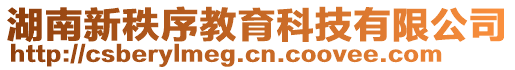 湖南新秩序教育科技有限公司
http://csberylmeg.cn.coovee.com